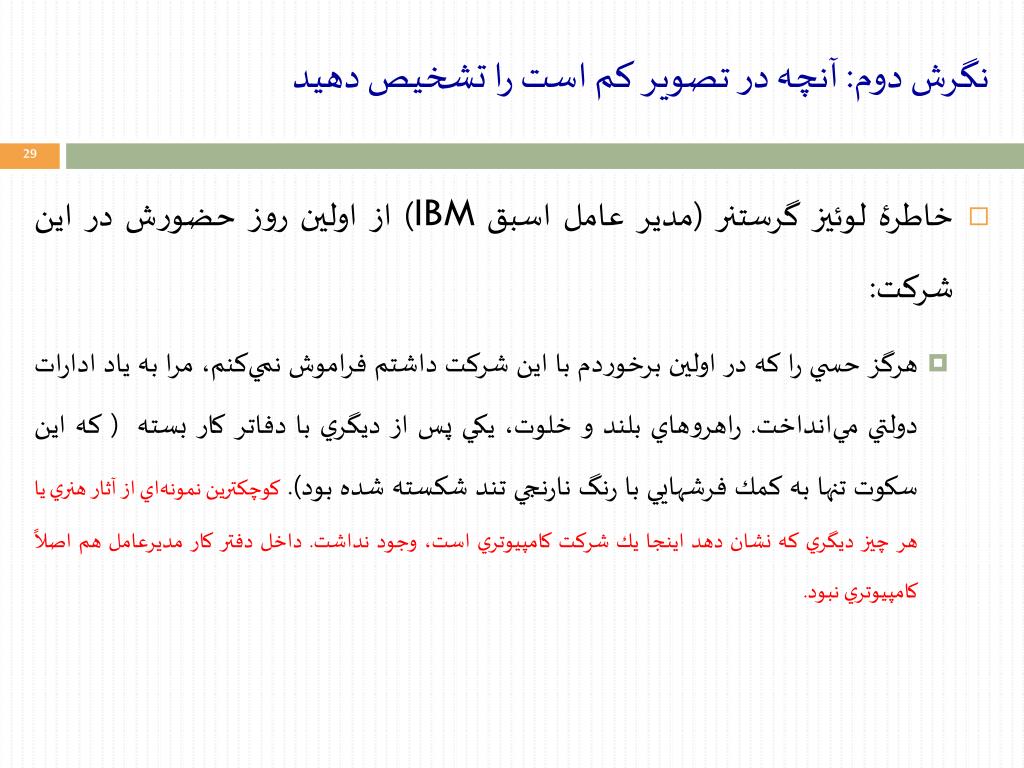 نگرش دوم: آنچه در تصوير كم است را تشخيص دهيد

29

خاطرهٔ لوئيز گرستنر (مدير عامل اسبق IBM) از اولين روز حضورش در اين شركت:

هرگز حسي را كه در اولين برخوردم با اين شركت داشتم فراموش نمي‌كنم، مرا به ياد ادارات دولتي مي‌انداخت. راهروهاي بلند و خلوت، يكي پس از ديگري با دفاتر كار بسته ( كه اين سكوت تنها به كمك فرشهايي با رنگ نارنجي تند شكسته شده بود). كوچكترين نمونه‌اي از آثار هنري يا هر چيز ديگري كه نشان دهد اينجا يك شركت كامپيوتري است، وجود نداشت. داخل دفتر كار مديرعامل هم اصلاً كامپيوتري نبود.